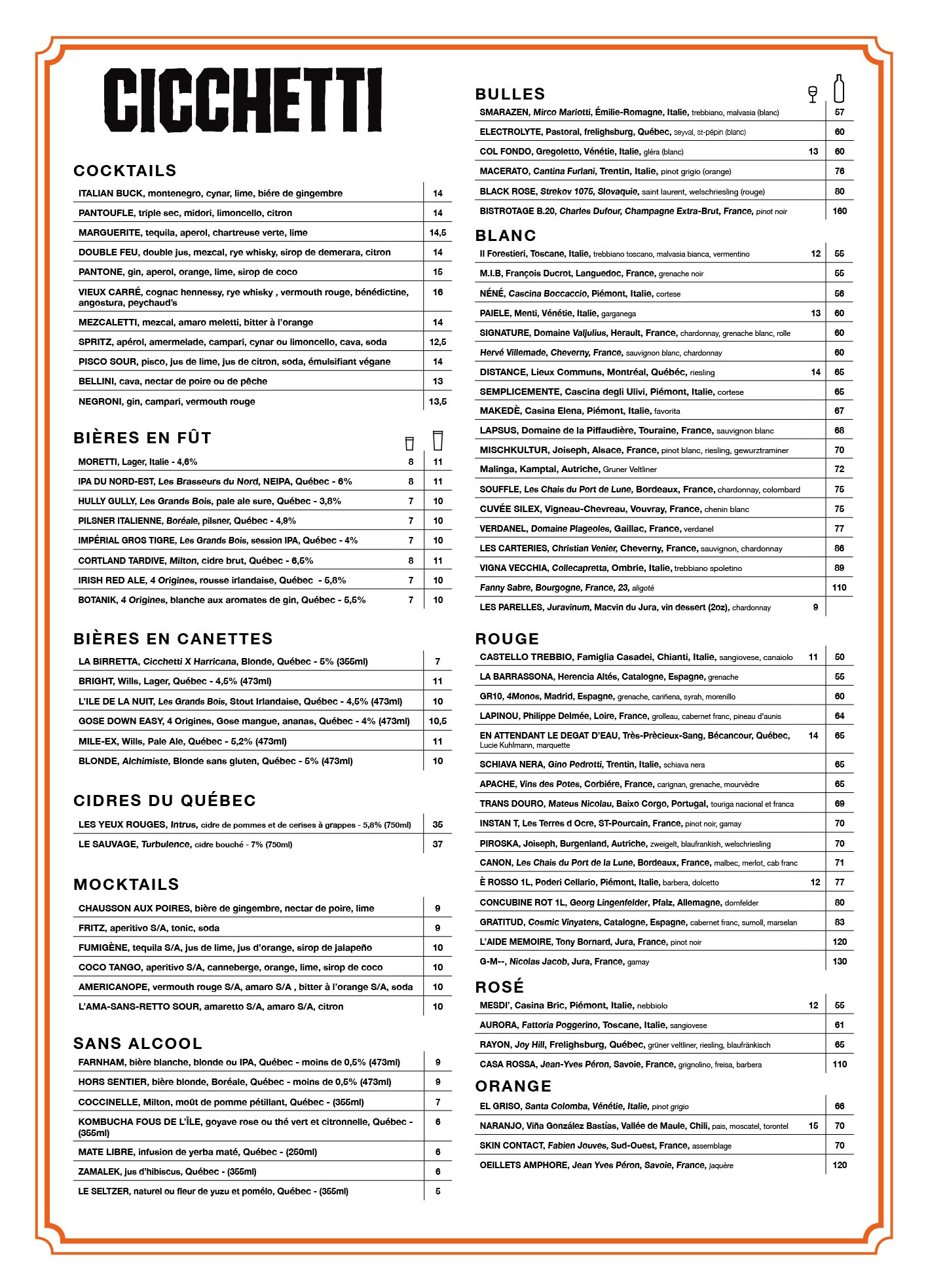 CICCHETTI

COCKTAILS

| | |
|---|---|
| ITALIAN BUCK, montenegro, cynar, lime, biére de gingembre | 14 |
| PANTOUFLE, triple sec, midori, limoncello, citron | 14 |
| MARGUERITE, tequila, aperol, chartreuse verte, lime | 14,5 |
| DOUBLE FEU, double jus, mezcal, rye whisky, sirop de demerara, citron | 14 |
| PANTONE, gin, aperol, orange, lime, sirop de coco | 15 |
| VIEUX CARRÉ, cognac hennessy, rye whisky , vermouth rouge, bénédictine, angostura, peychaud's | 16 |
| MEZCALETTI, mezcal, amaro meletti, bitter à l'orange | 14 |
| SPRITZ, apérol, amermelade, campari, cynar ou limoncello, cava, soda | 12,5 |
| PISCO SOUR, pisco, jus de lime, jus de citron, soda, émulsifiant végane | 14 |
| BELLINI, cava, nectar de poire ou de pêche | 13 |
| NEGRONI, gin, campari, vermouth rouge | 13,5 |

BIÈRES EN FÛT

| | | |
|---|---|---|
| MORETTI, Lager, Italie - 4,6% | 8 | 11 |
| IPA DU NORD-EST, Les Brasseurs du Nord, NEIPA, Québec - 6% | 8 | 11 |
| HULLY GULLY, Les Grands Bois, pale ale sure, Québec - 3,8% | 7 | 10 |
| PILSNER ITALIENNE, Boréale, pilsner, Québec - 4,9% | 7 | 10 |
| IMPÉRIAL GROS TIGRE, Les Grands Bois, session IPA, Québec - 4% | 7 | 10 |
| CORTLAND TARDIVE, Milton, cidre brut, Québec - 6,5% | 8 | 11 |
| IRISH RED ALE, 4 Origines, rousse irlandaise, Québec - 5,8% | 7 | 10 |
| BOTANIK, 4 Origines, blanche aux aromates de gin, Québec - 5,5% | 7 | 10 |

BIÈRES EN CANETTES

| | |
|---|---|
| LA BIRRETTA, Cicchetti X Harricana, Blonde, Québec - 5% (355ml) | 7 |
| BRIGHT, Wills, Lager, Québec - 4,5% (473ml) | 11 |
| L'ILE DE LA NUIT, Les Grands Bois, Stout Irlandaise, Québec - 4,5% (473ml) | 10 |
| GOSE DOWN EASY, 4 Origines, Gose mangue, ananas, Québec - 4% (473ml) | 10,5 |
| MILE-EX, Wills, Pale Ale, Québec - 5,2% (473ml) | 11 |
| BLONDE, Alchimiste, Blonde sans gluten, Québec - 5% (473ml) | 10 |

CIDRES DU QUÉBEC

| | |
|---|---|
| LES YEUX ROUGES, Intrus, cidre de pommes et de cerises à grappes - 5,8% (750ml) | 35 |
| LE SAUVAGE, Turbulence, cidre bouché - 7% (750ml) | 37 |

MOCKTAILS

| | |
|---|---|
| CHAUSSON AUX POIRES, bière de gingembre, nectar de poire, lime | 9 |
| FRITZ, aperitivo S/A, tonic, soda | 9 |
| FUMIGÈNE, tequila S/A, jus de lime, jus d'orange, sirop de jalapeño | 10 |
| COCO TANGO, aperitivo S/A, canneberge, orange, lime, sirop de coco | 10 |
| AMERICANOPE, vermouth rouge S/A, amaro S/A , bitter à l'orange S/A, soda | 10 |
| L'AMA-SANS-RETTO SOUR, amaretto S/A, amaro S/A, citron | 10 |

SANS ALCOOL

| | |
|---|---|
| FARNHAM, bière blanche, blonde ou IPA, Québec - moins de 0,5% (473ml) | 9 |
| HORS SENTIER, bière blonde, Boréale, Québec - moins de 0,5% (473ml) | 9 |
| COCCINELLE, Milton, moût de pomme pétillant, Québec - (355ml) | 7 |
| KOMBUCHA FOUS DE L'ÎLE, goyave rose ou thé vert et citronnelle, Québec - (355ml) | 6 |
| MATE LIBRE, infusion de yerba maté, Québec - (250ml) | 6 |
| ZAMALEK, jus d'hibiscus, Québec - (355ml) | 6 |
| LE SELTZER, naturel ou fleur de yuzu et pomélo, Québec - (355ml) | 5 |

BULLES

| | | |
|---|---|---|
| SMARAZEN, Mirco Mariotti, Émilie-Romagne, Italie, trebbiano, malvasia (blanc) | | 57 |
| ELECTROLYTE, Pastoral, frelighsburg, Québec, seyval, st-pépin (blanc) | | 60 |
| COL FONDO, Gregoletto, Vénétie, Italie, gléra (blanc) | 13 | 60 |
| MACERATO, Cantina Furlani, Trentin, Italie, pinot grigio (orange) | | 76 |
| BLACK ROSE, Strekov 1075, Slovaquie, saint laurent, welschriesling (rouge) | | 80 |
| BISTROTAGE B.20, Charles Dufour, Champagne Extra-Brut, France, pinot noir | | 160 |

BLANC

| | | |
|---|---|---|
| Il Forestieri, Toscane, Italie, trebbiano toscano, malvasia bianca, vermentino | 12 | 55 |
| M.I.B, François Ducrot, Languedoc, France, grenache noir | | 55 |
| NÉNÉ, Cascina Boccaccio, Piémont, Italie, cortese | | 56 |
| PAIELE, Menti, Vénétie, Italie, garganega | 13 | 60 |
| SIGNATURE, Domaine Valjulius, Herault, France, chardonnay, grenache blanc, rolle | | 60 |
| Hervé Villemade, Cheverny, France, sauvignon blanc, chardonnay | | 60 |
| DISTANCE, Lieux Communs, Montréal, Québéc, riesling | 14 | 65 |
| SEMPLICEMENTE, Cascina degli Ulivi, Piémont, Italie, cortese | | 65 |
| MAKEDÈ, Casina Elena, Piémont, Italie, favorita | | 67 |
| LAPSUS, Domaine de la Piffaudière, Touraine, France, sauvignon blanc | | 68 |
| MISCHKULTUR, Joiseph, Alsace, France, pinot blanc, riesling, gewurztraminer | | 70 |
| Malinga, Kamptal, Autriche, Gruner Veltliner | | 72 |
| SOUFFLE, Les Chais du Port de Lune, Bordeaux, France, chardonnay, colombard | | 75 |
| CUVÉE SILEX, Vigneau-Chevreau, Vouvray, France, chenin blanc | | 75 |
| VERDANEL, Domaine Plageoles, Gaillac, France, verdanel | | 77 |
| LES CARTERIES, Christian Venier, Cheverny, France, sauvignon, chardonnay | | 86 |
| VIGNA VECCHIA, Collecapretta, Ombrie, Italie, trebbiano spoletino | | 89 |
| Fanny Sabre, Bourgogne, France, 23, aligoté | | 110 |
| LES PARELLES, Juravinum, Macvin du Jura, vin dessert (2oz), chardonnay | 9 | |

ROUGE

| | | |
|---|---|---|
| CASTELLO TREBBIO, Famiglia Casadei, Chianti, Italie, sangiovese, canaiolo | 11 | 50 |
| LA BARRASSONA, Herencia Altés, Catalogne, Espagne, grenache | | 55 |
| GR10, 4Monos, Madrid, Espagne, grenache, cariñena, syrah, morenillo | | 60 |
| LAPINOU, Philippe Delmée, Loire, France, grolleau, cabernet franc, pineau d'aunis | | 64 |
| EN ATTENDANT LE DEGAT D'EAU, Très-Prècieux-Sang, Bécancour, Québec, Lucie Kuhlmann, marquette | 14 | 65 |
| SCHIAVA NERA, Gino Pedrotti, Trentin, Italie, schiava nera | | 65 |
| APACHE, Vins des Potes, Corbiére, France, carignan, grenache, mourvèdre | | 65 |
| TRANS DOURO, Mateus Nicolau, Baixo Corgo, Portugal, touriga nacional et franca | | 69 |
| INSTAN T, Les Terres d Ocre, ST-Pourcain, France, pinot noir, gamay | | 70 |
| PIROSKA, Joiseph, Burgenland, Autriche, zweigelt, blaufrankish, welschriesling | | 70 |
| CANON, Les Chais du Port de la Lune, Bordeaux, France, malbec, merlot, cab franc | | 71 |
| È ROSSO 1L, Poderi Cellario, Piémont, Italie, barbera, dolcetto | 12 | 77 |
| CONCUBINE ROT 1L, Georg Lingenfelder, Pfalz, Allemagne, dornfelder | | 80 |
| GRATITUD, Cosmic Vinyaters, Catalogne, Espagne, cabernet franc, sumoll, marselan | | 83 |
| L'AIDE MEMOIRE, Tony Bornard, Jura, France, pinot noir | | 120 |
| G-M--, Nicolas Jacob, Jura, France, gamay | | 130 |

ROSÉ

| | | |
|---|---|---|
| MESDI', Casina Bric, Piémont, Italie, nebbiolo | 12 | 55 |
| AURORA, Fattoria Poggerino, Toscane, Italie, sangiovese | | 61 |
| RAYON, Joy Hill, Frelighsburg, Québec, grüner veltliner, riesling, blaufränkisch | | 65 |
| CASA ROSSA, Jean-Yves Péron, Savoie, France, grignolino, freisa, barbera | | 110 |

ORANGE

| | | |
|---|---|---|
| EL GRISO, Santa Colomba, Vénétie, Italie, pinot grigio | | 66 |
| NARANJO, Viña González Bastías, Vallée de Maule, Chili, pais, moscatel, torontel | 15 | 70 |
| SKIN CONTACT, Fabien Jouves, Sud-Ouest, France, assemblage | | 70 |
| OEILLETS AMPHORE, Jean Yves Péron, Savoie, France, jaquère | | 120 |